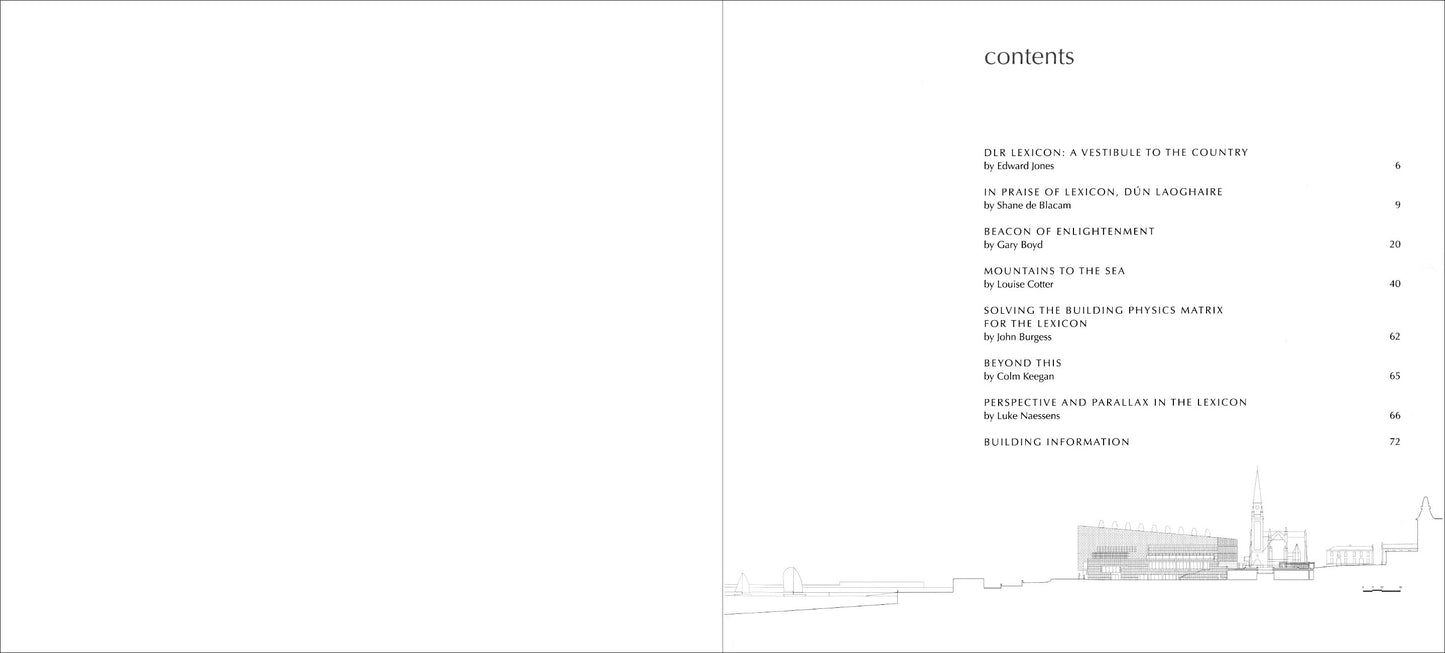 contents

DLR LEXICON: A VESTIBULE TO THE COUNTRY
by Edward Jones 6

IN PRAISE OF LEXICON, DÚN LAOGHAIRE
by Shane de Blacam 9

BEACON OF ENLIGHTENMENT
by Gary Boyd 20

MOUNTAINS TO THE SEA
by Louise Cotter 40

SOLVING THE BUILDING PHYSICS MATRIX
FOR THE LEXICON
by John Burgess 62

BEYOND THIS
by Colm Keegan 65

PERSPECTIVE AND PARALLAX IN THE LEXICON
by Luke Naessens 66

BUILDING INFORMATION 72